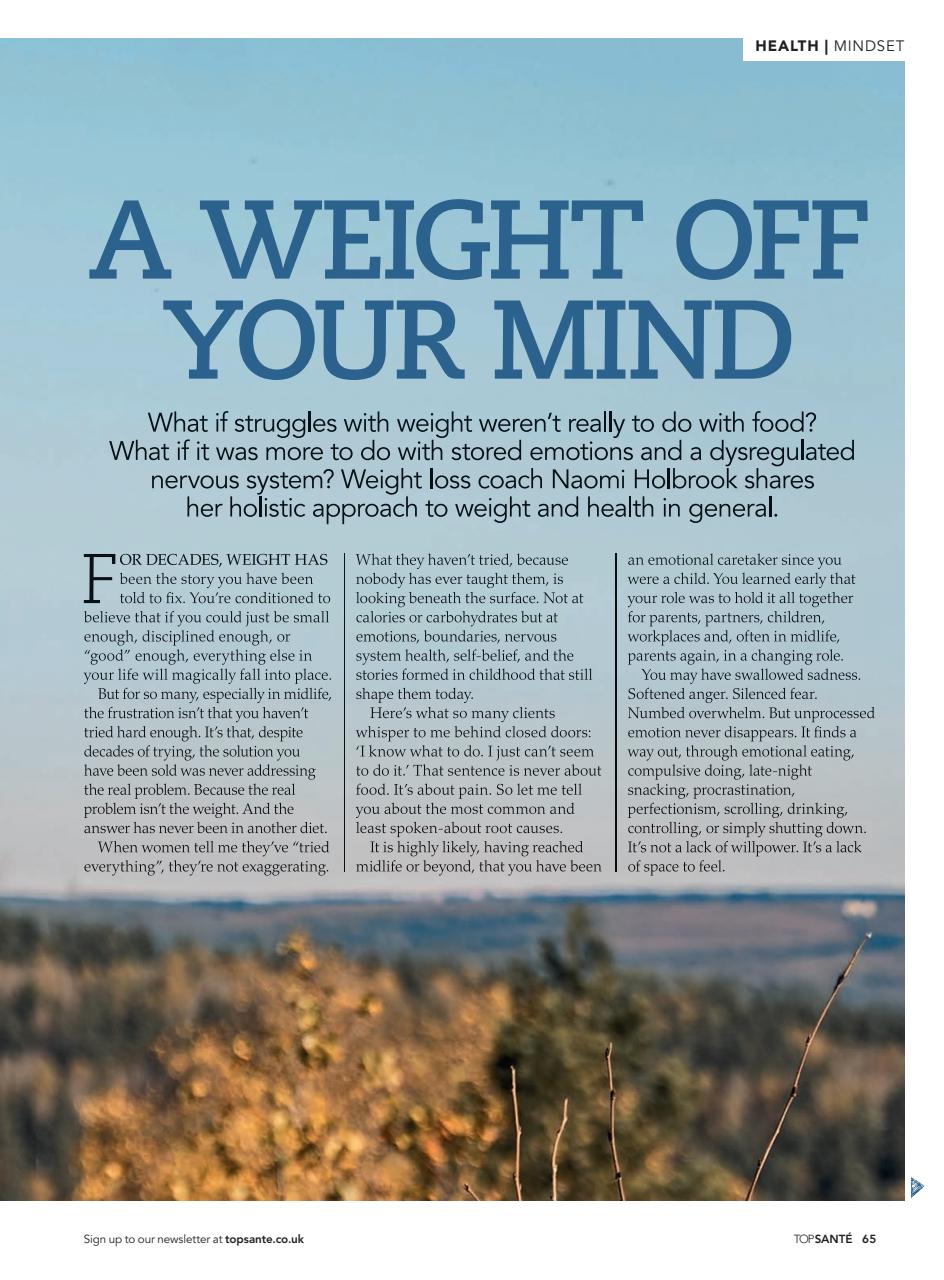 HEALTH | MINDSET

A WEIGHT OFF YOUR MIND

What if struggles with weight weren't really to do with food? What if it was more to do with stored emotions and a dysregulated nervous system? Weight loss coach Naomi Holbrook shares her holistic approach to weight and health in general.

FOR DECADES, WEIGHT HAS been the story you have been told to fix. You're conditioned to believe that if you could just be small enough, disciplined enough, or "good" enough, everything else in your life will magically fall into place.

But for so many, especially in midlife, the frustration isn't that you haven't tried hard enough. It's that, despite decades of trying, the solution you have been sold was never addressing the real problem. Because the real problem isn't the weight. And the answer has never been in another diet.

When women tell me they've "tried everything", they're not exaggerating. What they haven't tried, because nobody has ever taught them, is looking beneath the surface. Not at calories or carbohydrates but at emotions, boundaries, nervous system health, self-belief, and the stories formed in childhood that still shape them today.

Here's what so many clients whisper to me behind closed doors: 'I know what to do. I just can't seem to do it.' That sentence is never about food. It's about pain. So let me tell you about the most common and least spoken-about root causes.

It is highly likely, having reached midlife or beyond, that you have been an emotional caretaker since you were a child. You learned early that your role was to hold it all together for parents, partners, children, workplaces and, often in midlife, parents again, in a changing role.

You may have swallowed sadness. Softened anger. Silenced fear. Numbed overwhelm. But unprocessed emotion never disappears. It finds a way out, through emotional eating, compulsive doing, late-night snacking, procrastination, perfectionism, scrolling, drinking, controlling, or simply shutting down. It's not a lack of willpower. It's a lack of space to feel.

Sign up to our newsletter at topsante.co.uk

TOPSANTÉ 65